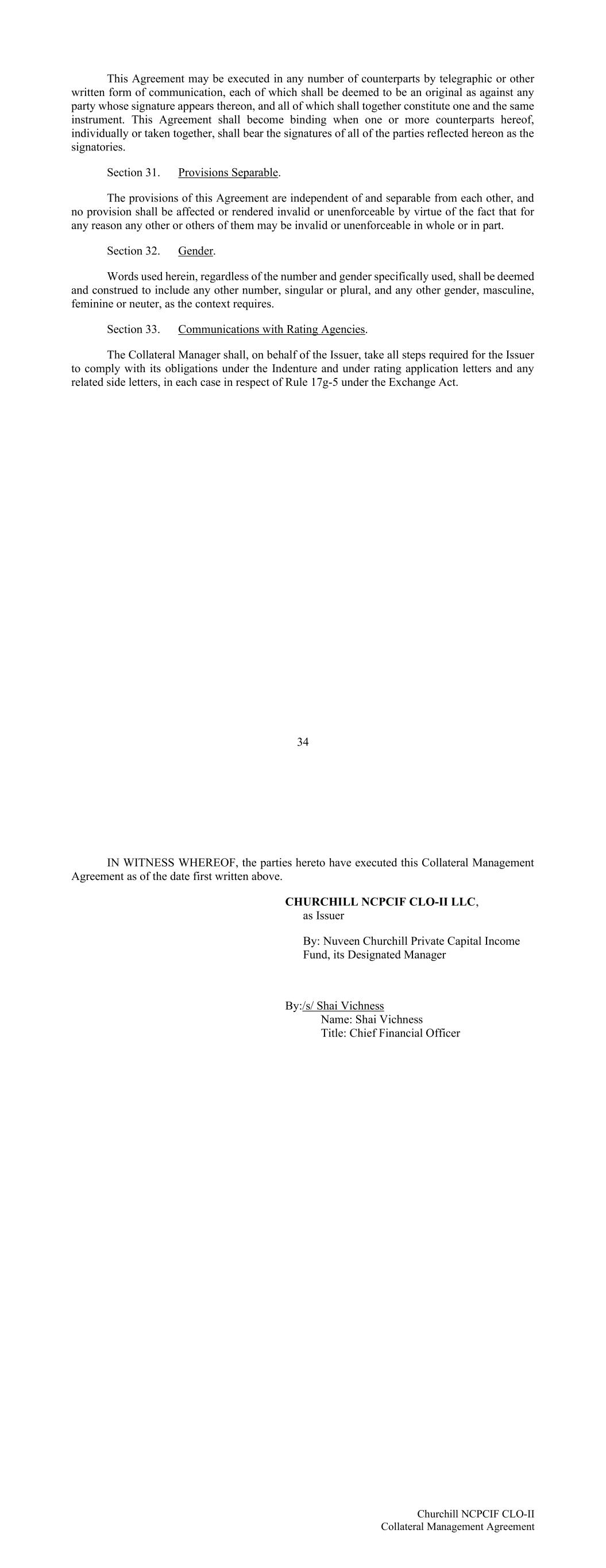 This Agreement may be executed in any number of counterparts by telegraphic or other written form of communication, each of which shall be deemed to be an original as against any party whose signature appears thereon, and all of which shall together constitute one and the same instrument. This Agreement shall become binding when one or more counterparts hereof, individually or taken together, shall bear the signatures of all of the parties reflected hereon as the signatories.

Section 31. Provisions Separable.

The provisions of this Agreement are independent of and separable from each other, and no provision shall be affected or rendered invalid or unenforceable by virtue of the fact that for any reason any other or others of them may be invalid or unenforceable in whole or in part.

Section 32. Gender.

Words used herein, regardless of the number and gender specifically used, shall be deemed and construed to include any other number, singular or plural, and any other gender, masculine, feminine or neuter, as the context requires.

Section 33. Communications with Rating Agencies.

The Collateral Manager shall, on behalf of the Issuer, take all steps required for the Issuer to comply with its obligations under the Indenture and under rating application letters and any related side letters, in each case in respect of Rule 17g-5 under the Exchange Act.

34

IN WITNESS WHEREOF, the parties hereto have executed this Collateral Management Agreement as of the date first written above.

CHURCHILL NCPCIF CLO-II LLC,
as Issuer

By: Nuveen Churchill Private Capital Income Fund, its Designated Manager

By:/s/ Shai Vichness
Name: Shai Vichness
Title: Chief Financial Officer

Churchill NCPCIF CLO-II
Collateral Management Agreement